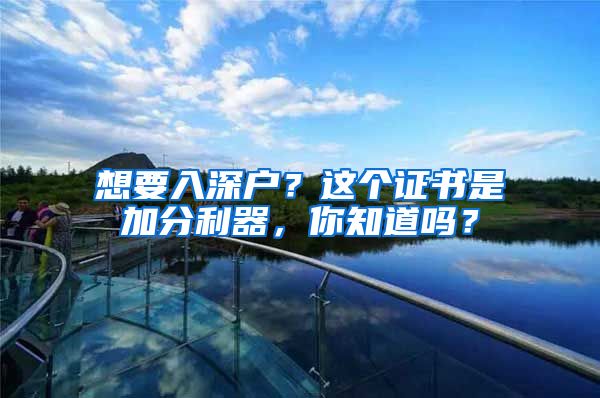 想要入深户？这个证书是加分利器，你知道吗？